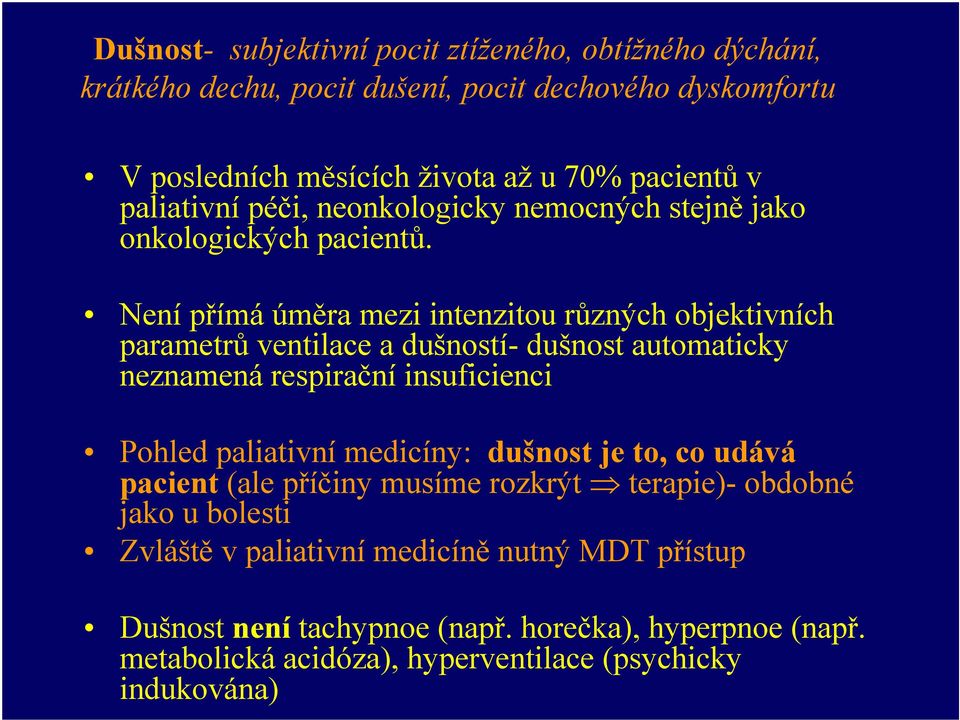 Dušnost- subjektivní pocit ztíženého, obtížného dýchání, krátkého dechu, pocit dušení, pocit dechového dyskomfortu

• V posledních měsících života až u 70% pacientů v paliativní péči, neonkologicky nemocných stejně jako onkologických pacientů.

• Není přímá úměra mezi intenzitou různých objektivních parametrů ventilace a dušností- dušnost automaticky neznamená respirační insuficienci

• Pohled paliativní medicíny: dušnost je to, co udává pacient (ale příčiny musíme rozkrýt $\Rightarrow$ terapie)- obdobné jako u bolesti

• Zvláště v paliativní medicíně nutný MDT přístup

• Dušnost není tachypnoe (např. horečka), hyperpnoe (např. metabolická acidóza), hyperventilace (psychicky indukována)